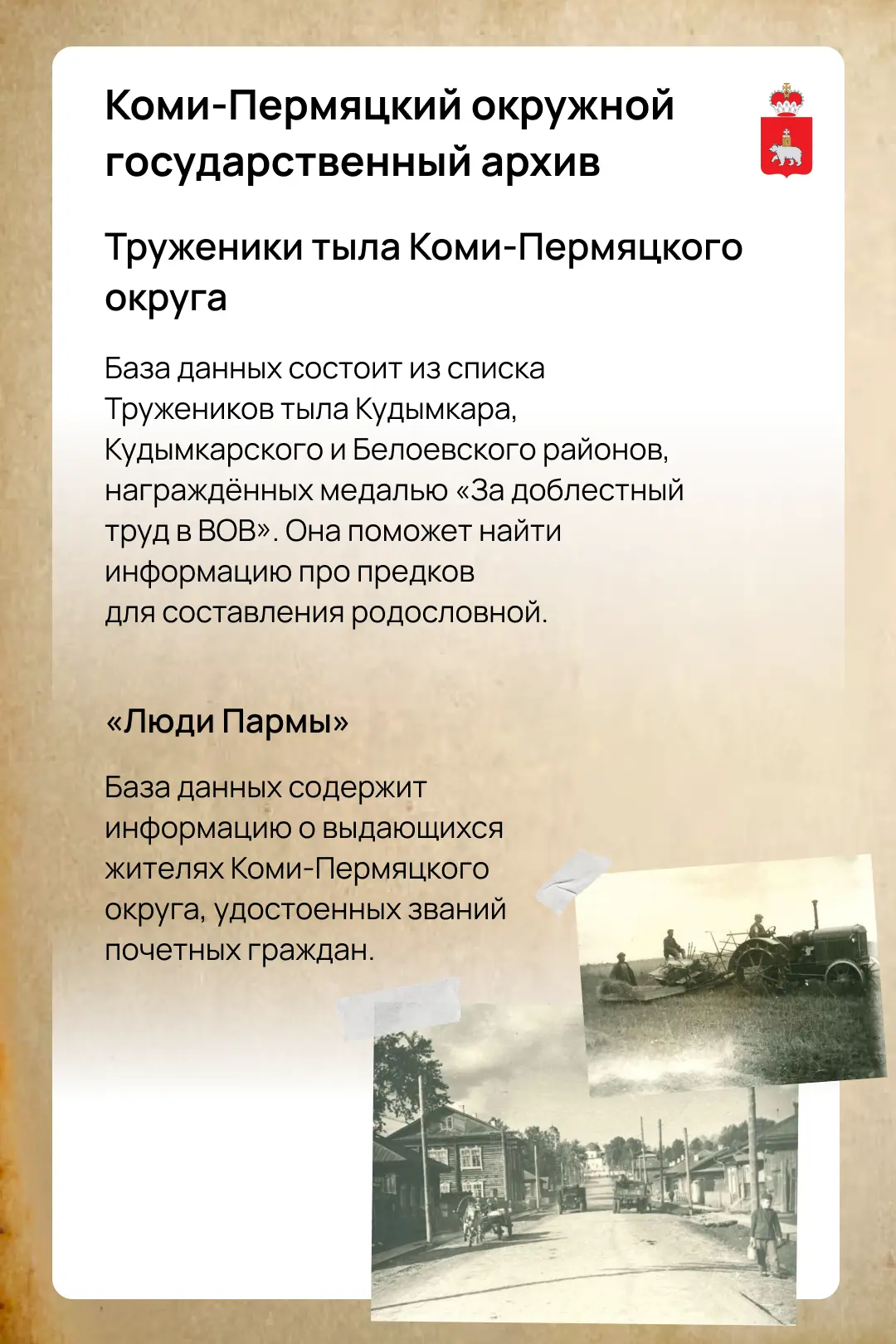 Коми-Пермяцкий окружной государственный архив

Труженики тыла Коми-Пермяцкого округа

База данных состоит из списка Тружеников тыла Кудымкара, Кудымкарского и Белоевского районов, награждённых медалью «За доблестный труд в ВОВ». Она поможет найти информацию про предков для составления родословной.

«Люди Пармы»

База данных содержит информацию о выдающихся жителях Коми-Пермяцкого округа, удостоенных званий почетных граждан.